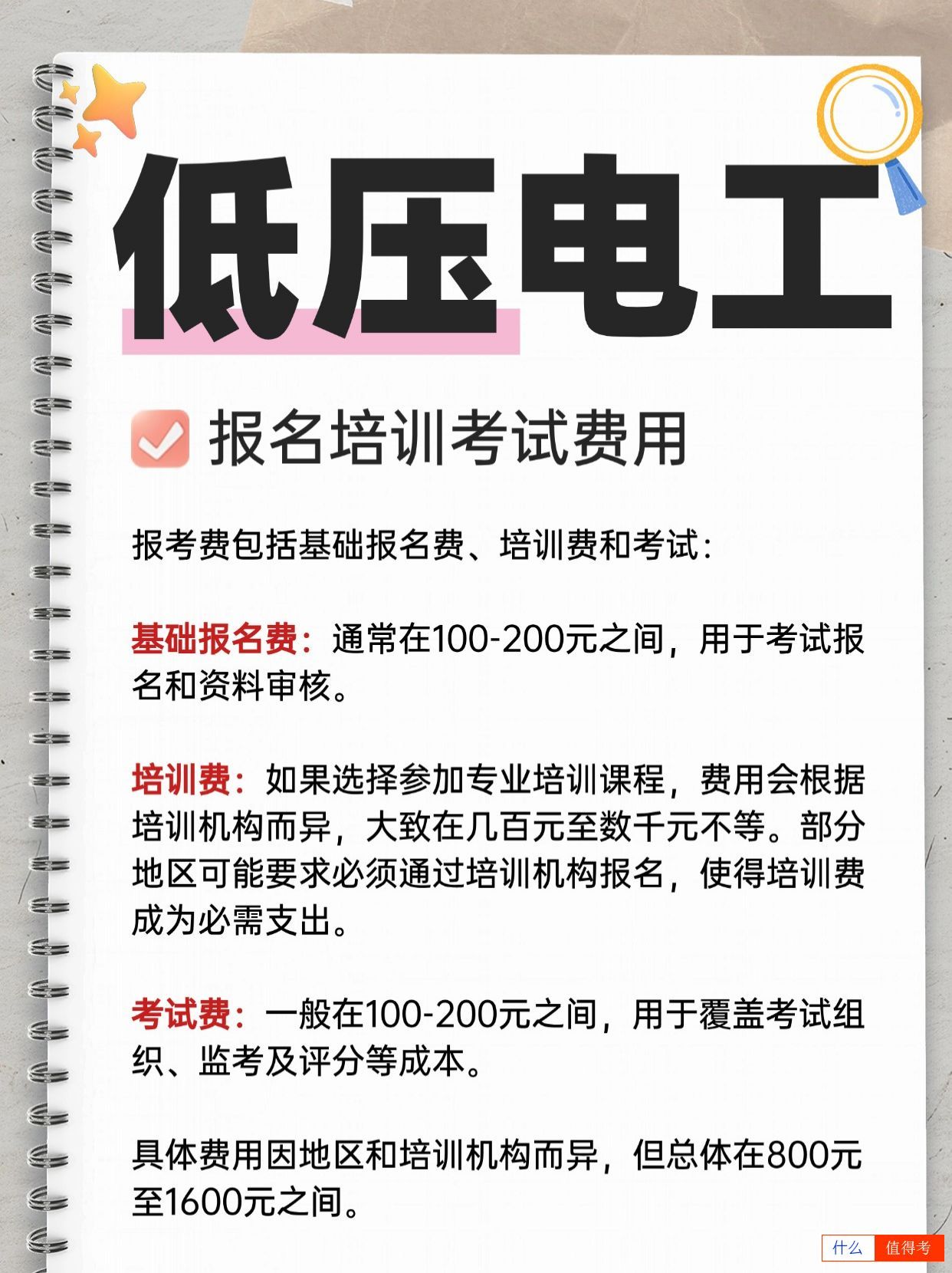 低压电工

报名培训考试费用

报考费包括基础报名费、培训费和考试：

基础报名费：通常在100-200元之间，用于考试报名和资料审核。

培训费：如果选择参加专业培训课程，费用会根据培训机构而异，大致在几百元至数千元不等。部分地区可能要求必须通过培训机构报名，使得培训费成为必需支出。

考试费：一般在100-200元之间，用于覆盖考试组织、监考及评分等成本。

具体费用因地区和培训机构而异，但总体在800元至1600元之间。

什么 值得考